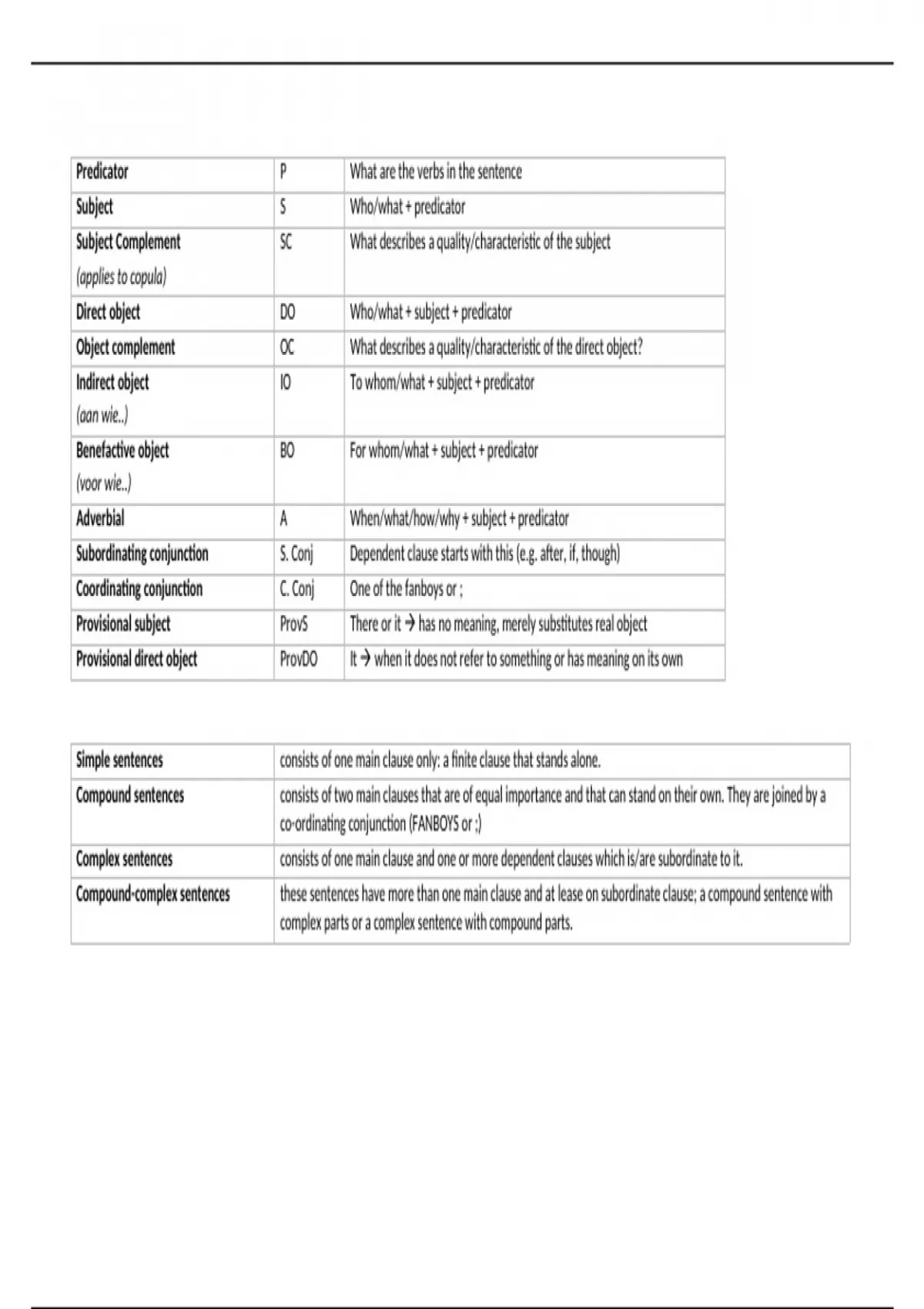 | Predicator | P | What are the verbs in the sentence |
|---|---|---|
| Subject | S | Who/what + predicator |
| Subject Complement (applies to copula) | SC | What describes a quality/characteristic of the subject |
| Direct object | DO | Who/what + subject + predicator |
| Object complement | OC | What describes a quality/characteristic of the direct object? |
| Indirect object (aan wie..) | IO | To whom/what + subject + predicator |
| Benefactive object (voor wie..) | BO | For whom/what + subject + predicator |
| Adverbial | A | When/what/how/why + subject + predicator |
| Subordinating conjunction | S. Conj | Dependent clause starts with this (e.g. after, if, though) |
| Coordinating conjunction | C. Conj | One of the fanboys or ; |
| Provisional subject | ProvS | There or it → has no meaning, merely substitutes real object |
| Provisional direct object | ProvDO | It → when it does not refer to something or has meaning on its own |

| Simple sentences | consists of one main clause only: a finite clause that stands alone. |
|---|---|
| Compound sentences | consists of two main clauses that are of equal importance and that can stand on their own. They are joined by a co-ordinating conjunction (FANBOYS or ;) |
| Complex sentences | consists of one main clause and one or more dependent clauses which is/are subordinate to it. |
| Compound-complex sentences | these sentences have more than one main clause and at lease on subordinate clause; a compound sentence with complex parts or a complex sentence with compound parts. |